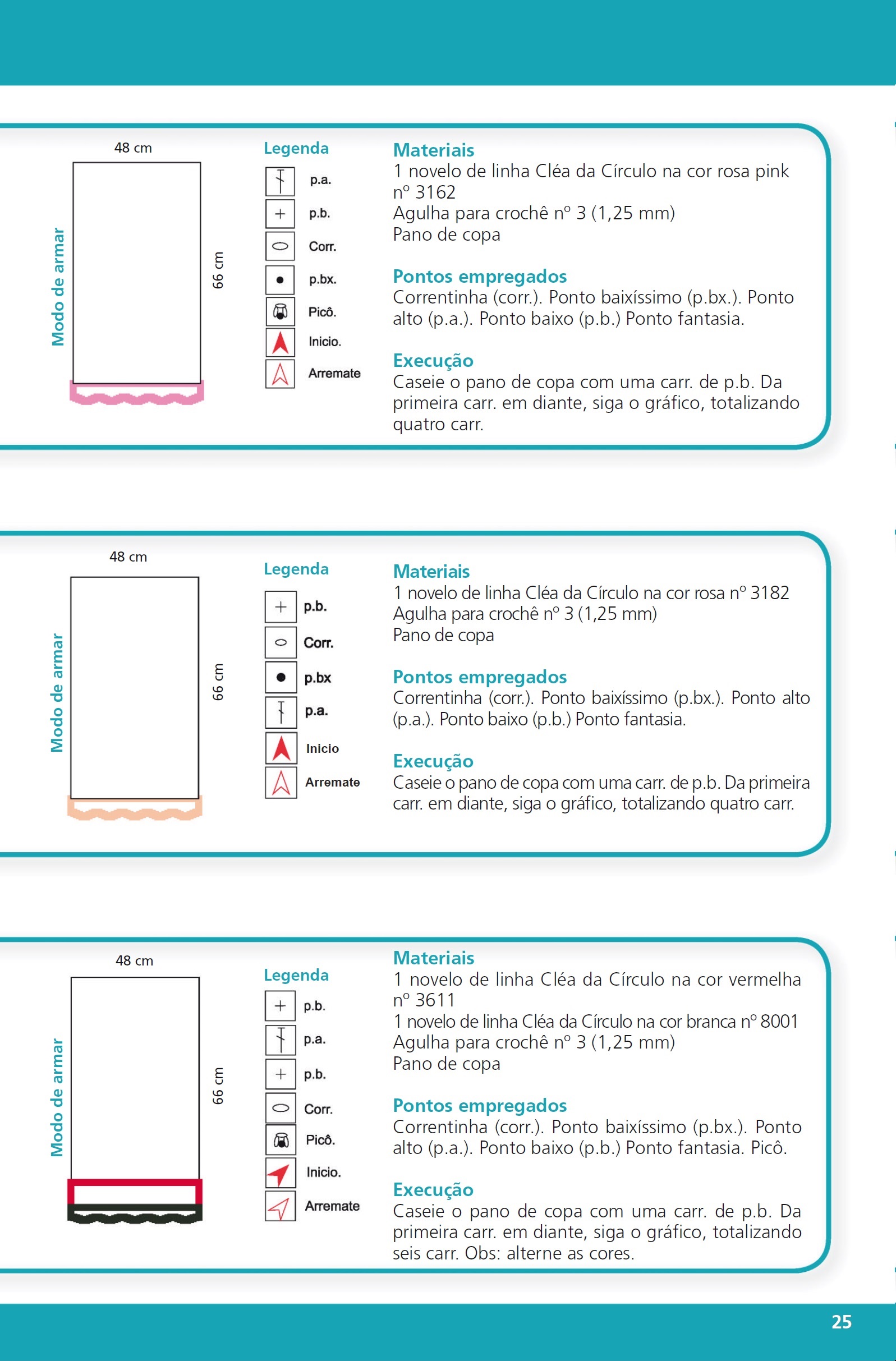 Modo de armar

48 cm

66 cm

Legenda

p.a.

p.b.

Corr.

p.bx.

Picô.

Inicio.

Arremate

Materiais
1 novelo de linha Cléa da Círculo na cor rosa pink nº 3162
Agulha para crochê nº 3 (1,25 mm)
Pano de copa

Pontos empregados
Correntinha (corr.). Ponto baixíssimo (p.bx.). Ponto alto (p.a.). Ponto baixo (p.b.) Ponto fantasia.

Execução
Caseie o pano de copa com uma carr. de p.b. Da primeira carr. em diante, siga o gráfico, totalizando quatro carr.

Modo de armar

48 cm

66 cm

Legenda

p.b.

Corr.

p.bx

p.a.

Inicio

Arremate

Materiais
1 novelo de linha Cléa da Círculo na cor rosa nº 3182
Agulha para crochê nº 3 (1,25 mm)
Pano de copa

Pontos empregados
Correntinha (corr.). Ponto baixíssimo (p.bx.). Ponto alto (p.a.). Ponto baixo (p.b.) Ponto fantasia.

Execução
Caseie o pano de copa com uma carr. de p.b. Da primeira carr. em diante, siga o gráfico, totalizando quatro carr.

Modo de armar

48 cm

66 cm

Legenda

p.b.

p.a.

p.b.

Corr.

Picô.

Inicio.

Arremate

Materiais
1 novelo de linha Cléa da Círculo na cor vermelha nº 3611
1 novelo de linha Cléa da Círculo na cor branca nº 8001
Agulha para crochê nº 3 (1,25 mm)
Pano de copa

Pontos empregados
Correntinha (corr.). Ponto baixíssimo (p.bx.). Ponto alto (p.a.). Ponto baixo (p.b.) Ponto fantasia. Picô.

Execução
Caseie o pano de copa com uma carr. de p.b. Da primeira carr. em diante, siga o gráfico, totalizando seis carr. Obs: alterne as cores.

25